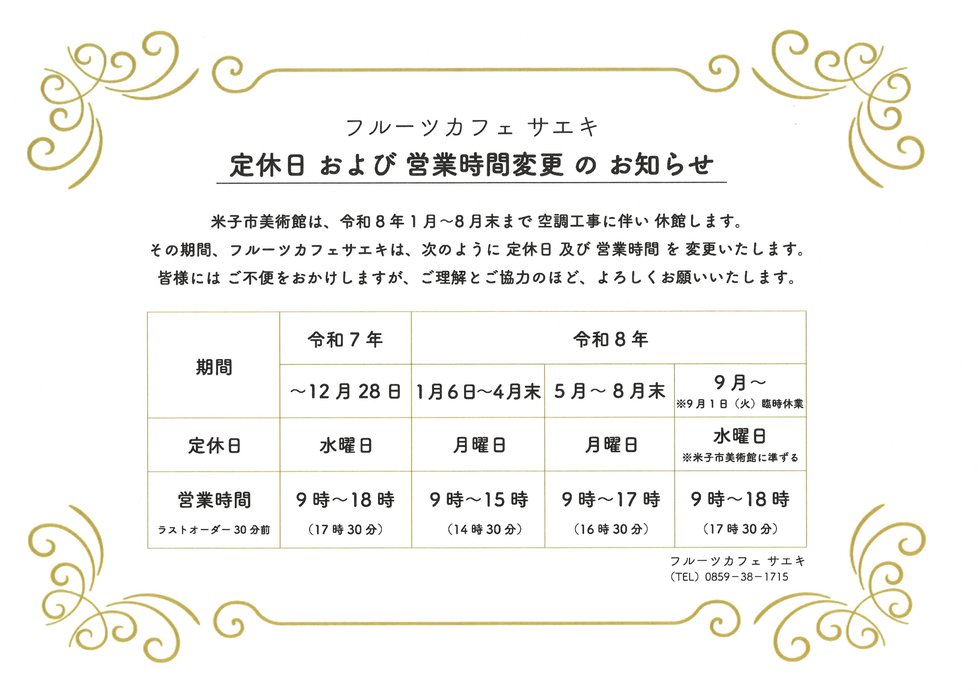 フルーツカフェ サエキ

定休日 および 営業時間変更 の お知らせ

米子市美術館は、令和８年１月～８月末まで 空調工事に伴い 休館します。
その期間、フルーツカフェサエキは、次のように 定休日 及び 営業時間 を 変更いたします。
皆様には ご不便をおかけしますが、ご理解とご協力のほど、よろしくお願いいたします。

| 期間 | 令和７年 | 令和８年 | | |
|---|---|---|---|---|
| | ～12月28日 | 1月6日～4月末 | 5月～８月末 | 9月～ ※9月1日（火）臨時休業 |
| 定休日 | 水曜日 | 月曜日 | 月曜日 | 水曜日 ※米子市美術館に準ずる |
| 営業時間 ラストオーダー30分前 | ９時～18時 (17時30分) | ９時～15時 (14時30分) | ９時～17時 (16時30分) | ９時～18時 (17時30分) |

フルーツカフェ サエキ
（TEL）0859－38－1715